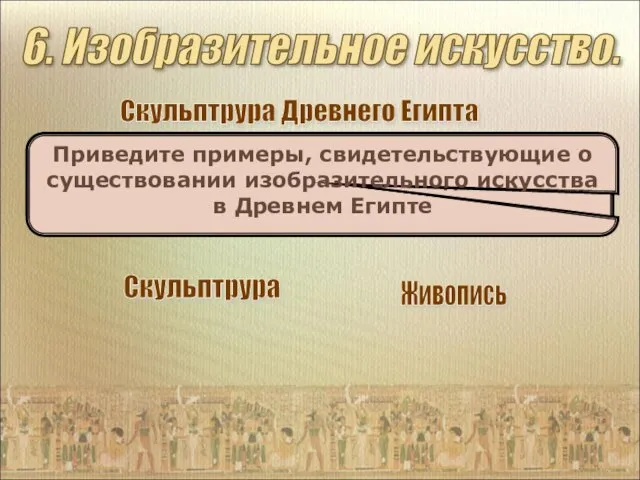 6. Изобразительное искусство.

Скульптрура Древнего Египта

Приведите примеры, свидетельствующие о существовании изобразительного искусства в Древнем Египте

Скульптрура

Живопись